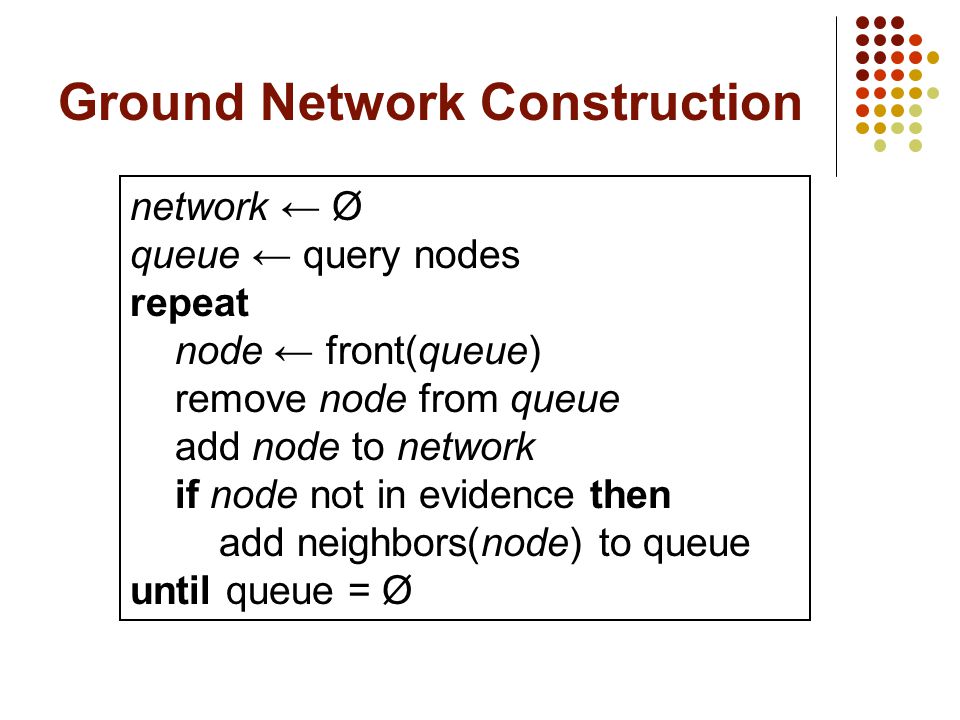 Ground Network Construction

network ← Ø
queue ← query nodes
repeat
node ← front(queue)
remove node from queue
add node to network
if node not in evidence then
add neighbors(node) to queue
until queue = Ø